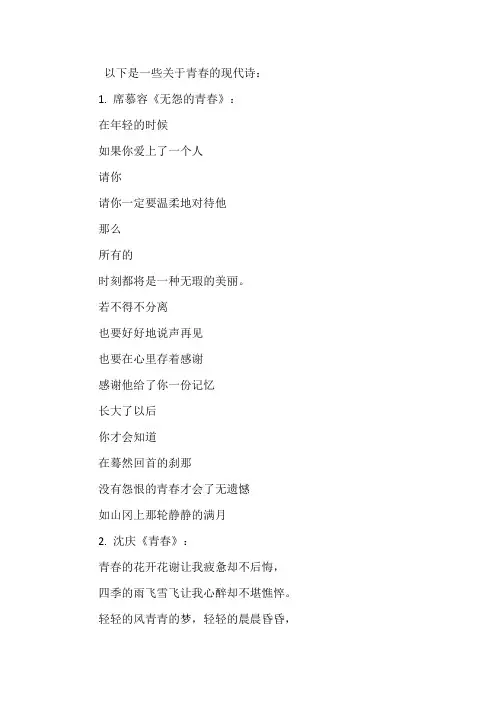 以下是一些关于青春的现代诗：

1. 席慕容《无怨的青春》：

在年轻的时候

如果你爱上了一个人

请你

请你一定要温柔地对待他

那么

所有的

时刻都将是一种无瑕的美丽。

若不得不分离

也要好好地说声再见

也要在心里存着感谢

感谢他给了你一份记忆

长大了以后

你才会知道

在蓦然回首的刹那

没有怨恨的青春才会了无遗憾

如山冈上那轮静静的满月

2. 沈庆《青春》：

青春的花开花谢让我疲惫却不后悔，

四季的雨飞雪飞让我心醉却不堪憔悴。

轻轻的风青青的梦，轻轻的晨晨昏昏，